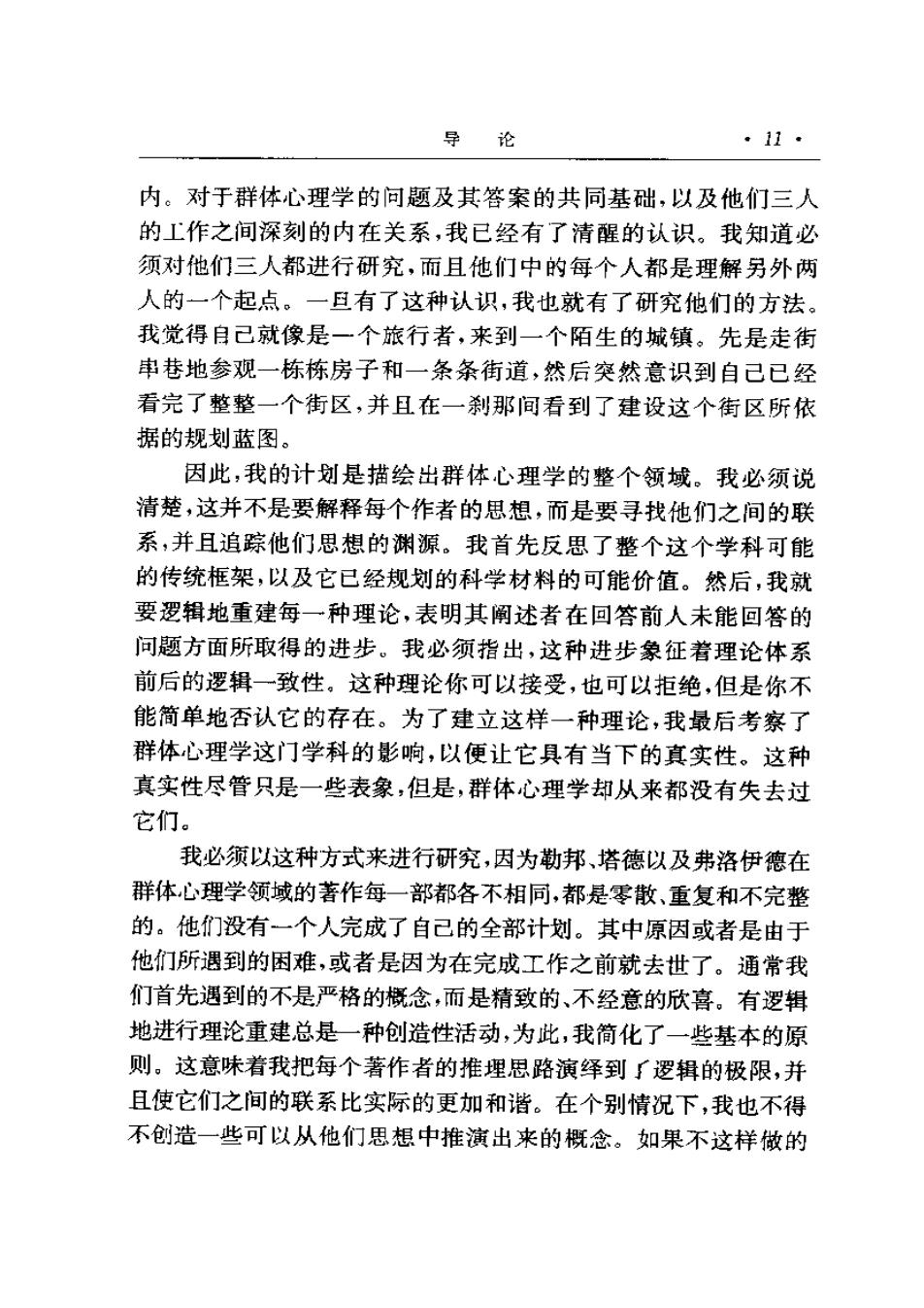 导　论　· 11 ·

内。对于群体心理学的问题及其答案的共同基础，以及他们三人的工作之间深刻的内在关系，我已经有了清醒的认识。我知道必须对他们三人都进行研究，而且他们中的每个人都是理解另外两人的一个起点。一旦有了这种认识，我也就有了研究他们的方法。我觉得自己就像是一个旅行者，来到一个陌生的城镇。先是走街串巷地参观一栋栋房子和一条条街道，然后突然意识到自己已经看完了整整一个街区，并且在一刹那间看到了建设这个街区所依据的规划蓝图。

因此，我的计划是描绘出群体心理学的整个领域。我必须说清楚，这并不是要解释每个作者的思想，而是要寻找他们之间的联系，并且追踪他们思想的渊源。我首先反思了整个这个学科可能的传统框架，以及它已经规划的科学材料的可能价值。然后，我就要逻辑地重建每一种理论，表明其阐述者在回答前人未能回答的问题方面所取得的进步。我必须指出，这种进步象征着理论体系前后的逻辑一致性。这种理论你可以接受，也可以拒绝，但是你不能简单地否认它的存在。为了建立这样一种理论，我最后考察了群体心理学这门学科的影响，以便让它具有当下的真实性。这种真实性尽管只是一些表象，但是，群体心理学却从来都没有失去过它们。

我必须以这种方式来进行研究，因为勒邦、塔德以及弗洛伊德在群体心理学领域的著作每一部都各不相同，都是零散、重复和不完整的。他们没有一个人完成了自己的全部计划。其中原因或者是由于他们所遇到的困难，或者是因为在完成工作之前就去世了。通常我们首先遇到的不是严格的概念，而是精致的、不经意的欣喜。有逻辑地进行理论重建总是一种创造性活动，为此，我简化了一些基本的原则。这意味着我把每个著作者的推理思路演绎到了逻辑的极限，并且使它们之间的联系比实际的更加和谐。在个别情况下，我也不得不创造一些可以从他们思想中推演出来的概念。如果不这样做的